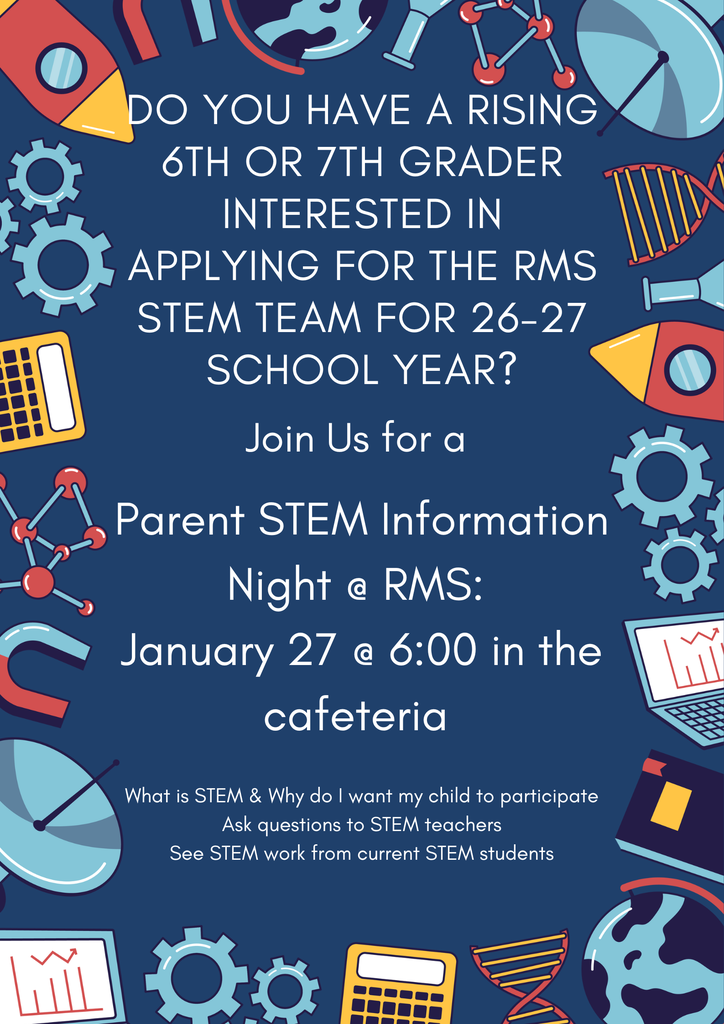 DO YOU HAVE A RISING 6TH OR 7TH GRADER INTERESTED IN APPLYING FOR THE RMS STEM TEAM FOR 26-27 SCHOOL YEAR?

Join Us for a

Parent STEM Information Night @ RMS: January 27 @ 6:00 in the cafeteria

What is STEM & Why do I want my child to participate
Ask questions to STEM teachers
See STEM work from current STEM students